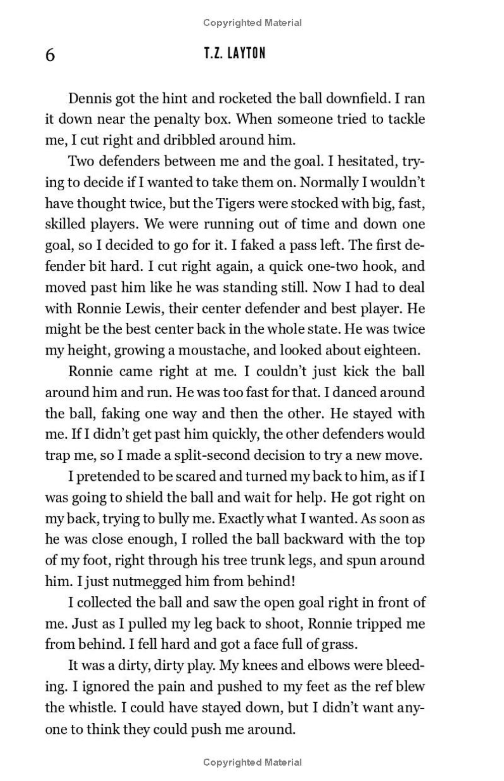 Copyrighted Material

6

T.Z. LAYTON

Dennis got the hint and rocketed the ball downfield. I ran it down near the penalty box. When someone tried to tackle me, I cut right and dribbled around him.

Two defenders between me and the goal. I hesitated, trying to decide if I wanted to take them on. Normally I wouldn't have thought twice, but the Tigers were stocked with big, fast, skilled players. We were running out of time and down one goal, so I decided to go for it. I faked a pass left. The first defender bit hard. I cut right again, a quick one-two hook, and moved past him like he was standing still. Now I had to deal with Ronnie Lewis, their center defender and best player. He might be the best center back in the whole state. He was twice my height, growing a moustache, and looked about eighteen.

Ronnie came right at me. I couldn't just kick the ball around him and run. He was too fast for that. I danced around the ball, faking one way and then the other. He stayed with me. If I didn't get past him quickly, the other defenders would trap me, so I made a split-second decision to try a new move.

I pretended to be scared and turned my back to him, as if I was going to shield the ball and wait for help. He got right on my back, trying to bully me. Exactly what I wanted. As soon as he was close enough, I rolled the ball backward with the top of my foot, right through his tree trunk legs, and spun around him. I just nutmegged him from behind!

I collected the ball and saw the open goal right in front of me. Just as I pulled my leg back to shoot, Ronnie tripped me from behind. I fell hard and got a face full of grass.

It was a dirty, dirty play. My knees and elbows were bleeding. I ignored the pain and pushed to my feet as the ref blew the whistle. I could have stayed down, but I didn't want anyone to think they could push me around.

Copyrighted Material